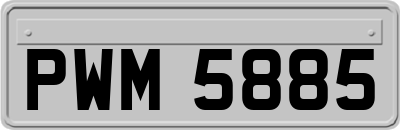 PWM 5885